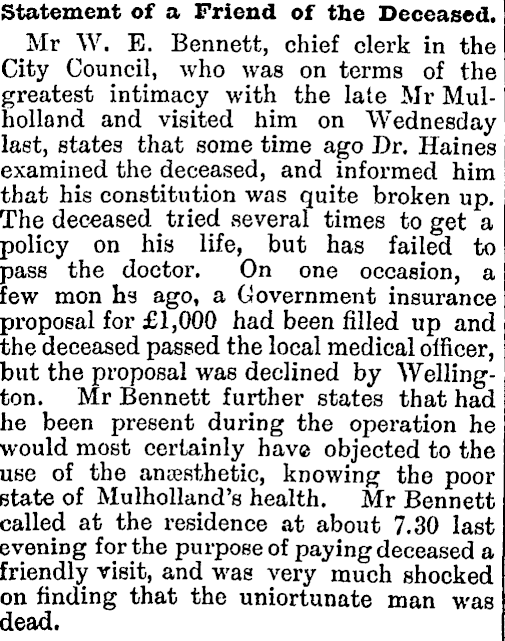 Statement of a Friend of the Deceased.

Mr W. E. Bennett, chief clerk in the City Council, who was on terms of the greatest intimacy with the late Mr Mulholland and visited him on Wednesday last, states that some time ago Dr. Haines examined the deceased, and informed him that his constitution was quite broken up. The deceased tried several times to get a policy on his life, but has failed to pass the doctor. On one occasion, a few mon hs ago, a Government insurance proposal for £1,000 had been filled up and the deceased passed the local medical officer, but the proposal was declined by Wellington. Mr Bennett further states that had he been present during the operation he would most certainly have objected to the use of the anæsthetic, knowing the poor state of Mulholland's health. Mr Bennett called at the residence at about 7.30 last evening for the purpose of paying deceased a friendly visit, and was very much shocked on finding that the uniortunate man was dead.